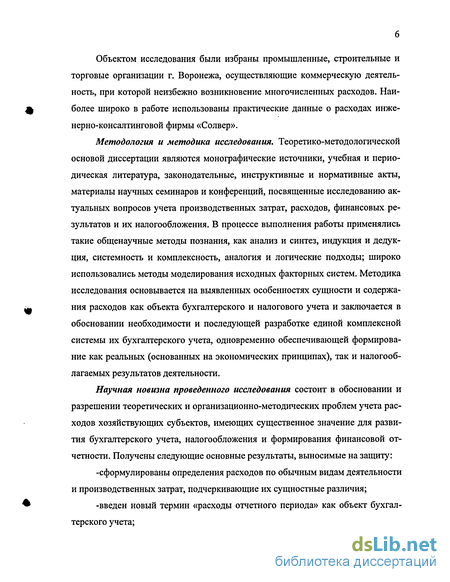 6

Объектом исследования были избраны промышленные, строительные и торговые организации г. Воронежа, осуществляющие коммерческую деятельность, при которой неизбежно возникновение многочисленных расходов. Наиболее широко в работе использованы практические данные о расходах инженерно-консалтинговой фирмы «Солвер».

Методология и методика исследования. Теоретико-методологической основой диссертации являются монографические источники, учебная и периодическая литература, законодательные, инструктивные и нормативные акты, материалы научных семинаров и конференций, посвященные исследованию актуальных вопросов учета производственных затрат, расходов, финансовых результатов и их налогообложения. В процессе выполнения работы применялись такие общенаучные методы познания, как анализ и синтез, индукция и дедукция, системность и комплексность, аналогия и логические подходы; широко использовались методы моделирования исходных факторных систем. Методика исследования основывается на выявленных особенностях сущности и содержания расходов как объекта бухгалтерского и налогового учета и заключается в обосновании необходимости и последующей разработке единой комплексной системы их бухгалтерского учета, одновременно обеспечивающей формирование как реальных (основанных на экономических принципах), так и налогооблагаемых результатов деятельности.

Научная новизна проведенного исследования состоит в обосновании и разрешении теоретических и организационно-методических проблем учета расходов хозяйствующих субъектов, имеющих существенное значение для развития бухгалтерского учета, налогообложения и формирования финансовой отчетности. Получены следующие основные результаты, выносимые на защиту:

-сформулированы определения расходов по обычным видам деятельности и производственных затрат, подчеркивающие их сущностные различия;

-введен новый термин «расходы отчетного периода» как объект бухгалтерского учета;

dsLib.net
библиотека диссертаций